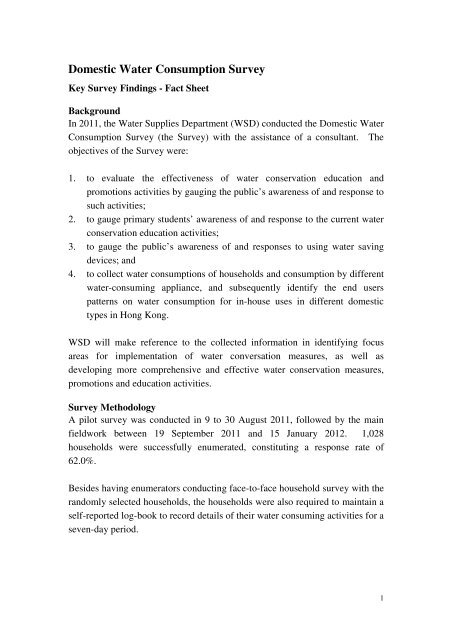 Domestic Water Consumption Survey

Key Survey Findings - Fact Sheet

Background
In 2011, the Water Supplies Department (WSD) conducted the Domestic Water Consumption Survey (the Survey) with the assistance of a consultant. The objectives of the Survey were:

1. to evaluate the effectiveness of water conservation education and promotions activities by gauging the public's awareness of and response to such activities;
2. to gauge primary students' awareness of and response to the current water conservation education activities;
3. to gauge the public's awareness of and responses to using water saving devices; and
4. to collect water consumptions of households and consumption by different water-consuming appliance, and subsequently identify the end users patterns on water consumption for in-house uses in different domestic types in Hong Kong.

WSD will make reference to the collected information in identifying focus areas for implementation of water conversation measures, as well as developing more comprehensive and effective water conservation measures, promotions and education activities.

Survey Methodology
A pilot survey was conducted in 9 to 30 August 2011, followed by the main fieldwork between 19 September 2011 and 15 January 2012. 1,028 households were successfully enumerated, constituting a response rate of 62.0%.

Besides having enumerators conducting face-to-face household survey with the randomly selected households, the households were also required to maintain a self-reported log-book to record details of their water consuming activities for a seven-day period.

1